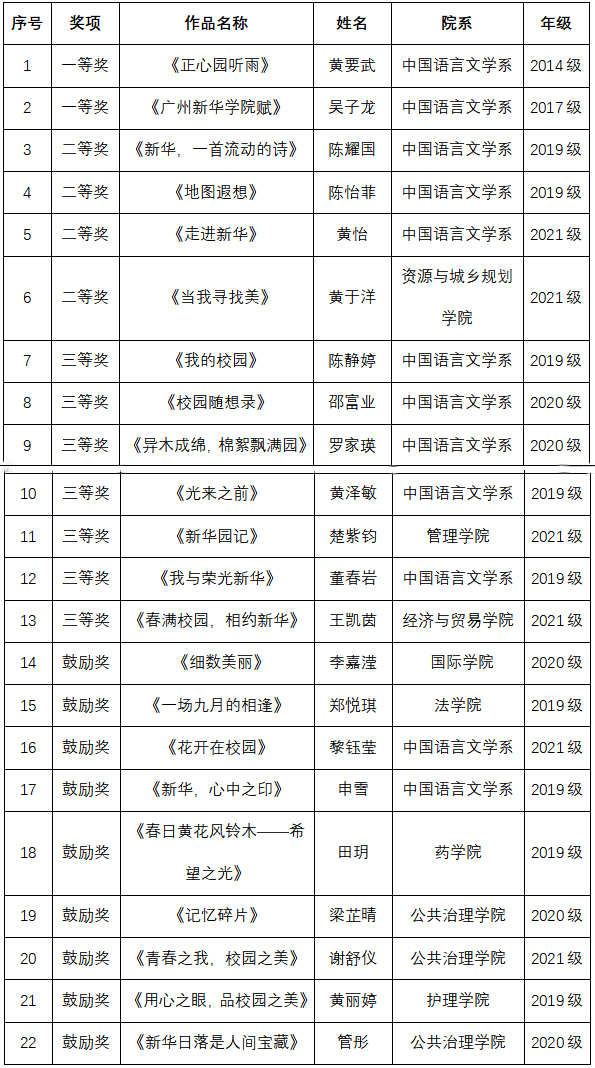 | 序号 | 奖项 | 作品名称 | 姓名 | 院系 | 年级 |
|---|---|---|---|---|---|
| 1 | 一等奖 | 《正心园听雨》 | 黄要武 | 中国语言文学系 | 2014 级 |
| 2 | 一等奖 | 《广州新华学院赋》 | 吴子龙 | 中国语言文学系 | 2017 级 |
| 3 | 二等奖 | 《新华，一首流动的诗》 | 陈耀国 | 中国语言文学系 | 2019 级 |
| 4 | 二等奖 | 《地图遐想》 | 陈怡菲 | 中国语言文学系 | 2019 级 |
| 5 | 二等奖 | 《走进新华》 | 黄怡 | 中国语言文学系 | 2021 级 |
| 6 | 二等奖 | 《当我寻找美》 | 黄于洋 | 资源与城乡规划学院 | 2021 级 |
| 7 | 三等奖 | 《我的校园》 | 陈静婷 | 中国语言文学系 | 2019 级 |
| 8 | 三等奖 | 《校园随想录》 | 邵富业 | 中国语言文学系 | 2020 级 |
| 9 | 三等奖 | 《异木成绵，棉絮飘满园》 | 罗家瑛 | 中国语言文学系 | 2020 级 |
| 10 | 三等奖 | 《光来之前》 | 黄泽敏 | 中国语言文学系 | 2019 级 |
| 11 | 三等奖 | 《新华园记》 | 楚紫钧 | 管理学院 | 2021 级 |
| 12 | 三等奖 | 《我与荣光新华》 | 董春岩 | 中国语言文学系 | 2019 级 |
| 13 | 三等奖 | 《春满校园，相约新华》 | 王凯茵 | 经济与贸易学院 | 2021 级 |
| 14 | 鼓励奖 | 《细数美丽》 | 李嘉滢 | 国际学院 | 2020 级 |
| 15 | 鼓励奖 | 《一场九月的相逢》 | 郑悦琪 | 法学院 | 2019 级 |
| 16 | 鼓励奖 | 《花开在校园》 | 黎钰莹 | 中国语言文学系 | 2021 级 |
| 17 | 鼓励奖 | 《新华，心中之印》 | 申雪 | 中国语言文学系 | 2019 级 |
| 18 | 鼓励奖 | 《春日黄花风铃木——希望之光》 | 田玥 | 药学院 | 2019 级 |
| 19 | 鼓励奖 | 《记忆碎片》 | 梁芷晴 | 公共治理学院 | 2020 级 |
| 20 | 鼓励奖 | 《青春之我，校园之美》 | 谢舒仪 | 公共治理学院 | 2021 级 |
| 21 | 鼓励奖 | 《用心之眼，品校园之美》 | 黄丽婷 | 护理学院 | 2019 级 |
| 22 | 鼓励奖 | 《新华日落是人间宝藏》 | 管彤 | 公共治理学院 | 2020 级 |